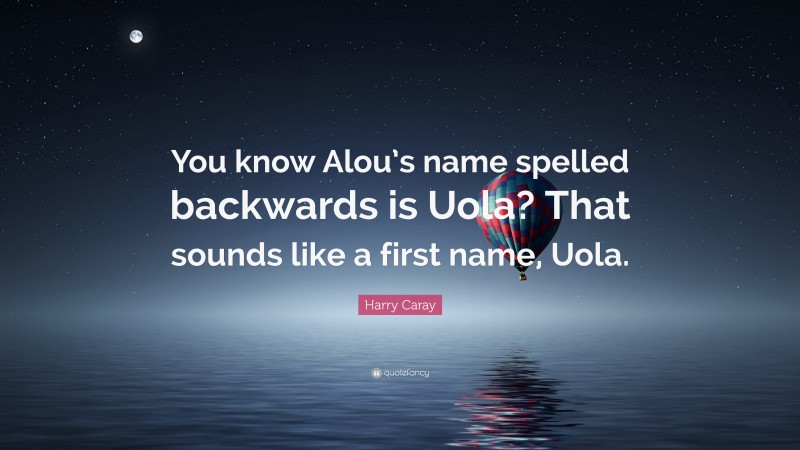 You know Alou's name spelled backwards is Uola? That sounds like a first name, Uola.

Harry Caray

quotefancy